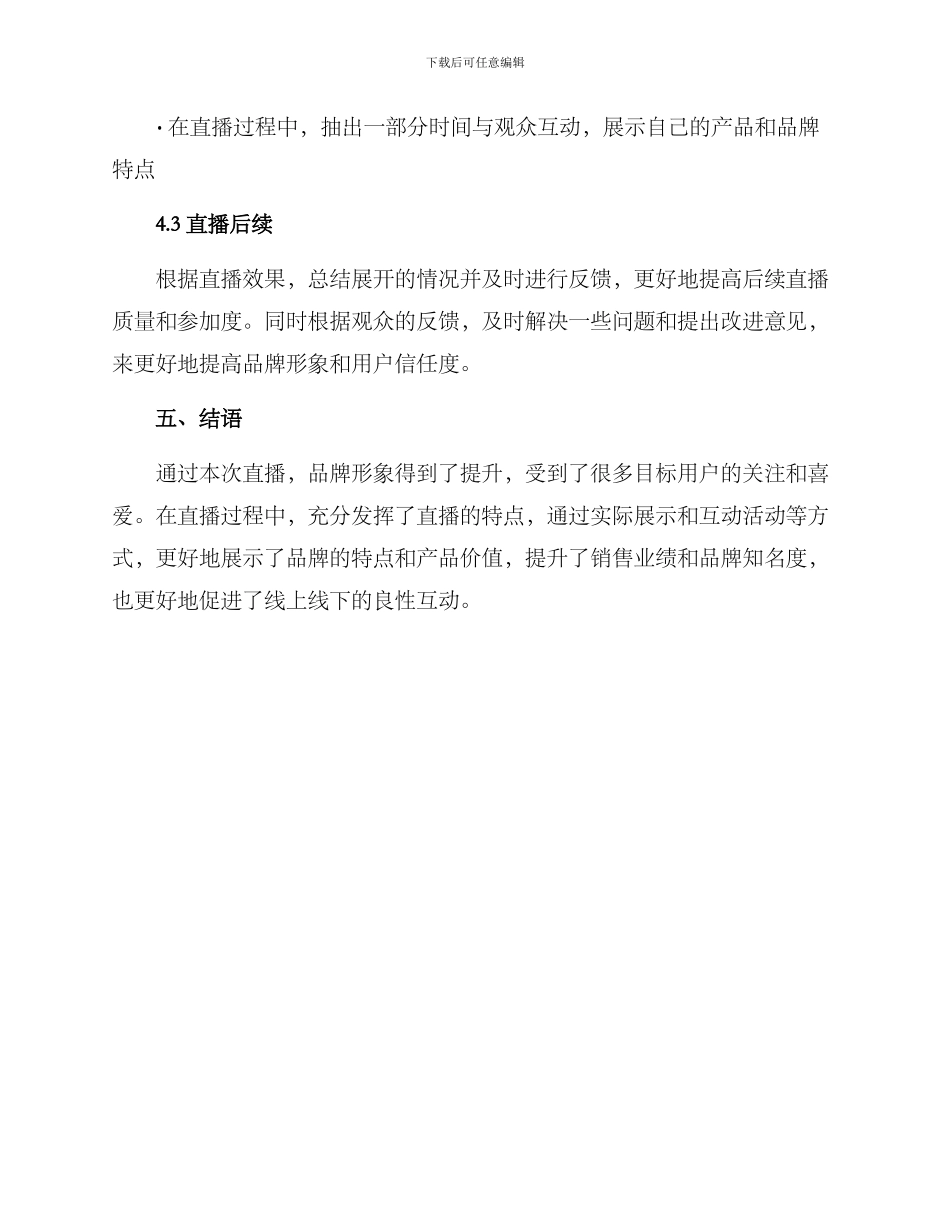 下载后可任意编辑

· 在直播过程中，抽出一部分时间与观众互动，展示自己的产品和品牌特点

4.3 直播后续

根据直播效果，总结展开的情况并及时进行反馈，更好地提高后续直播质量和参加度。同时根据观众的反馈，及时解决一些问题和提出改进意见，来更好地提高品牌形象和用户信任度。

五、结语

通过本次直播，品牌形象得到了提升，受到了很多目标用户的关注和喜爱。在直播过程中，充分发挥了直播的特点，通过实际展示和互动活动等方式，更好地展示了品牌的特点和产品价值，提升了销售业绩和品牌知名度，也更好地促进了线上线下的良性互动。